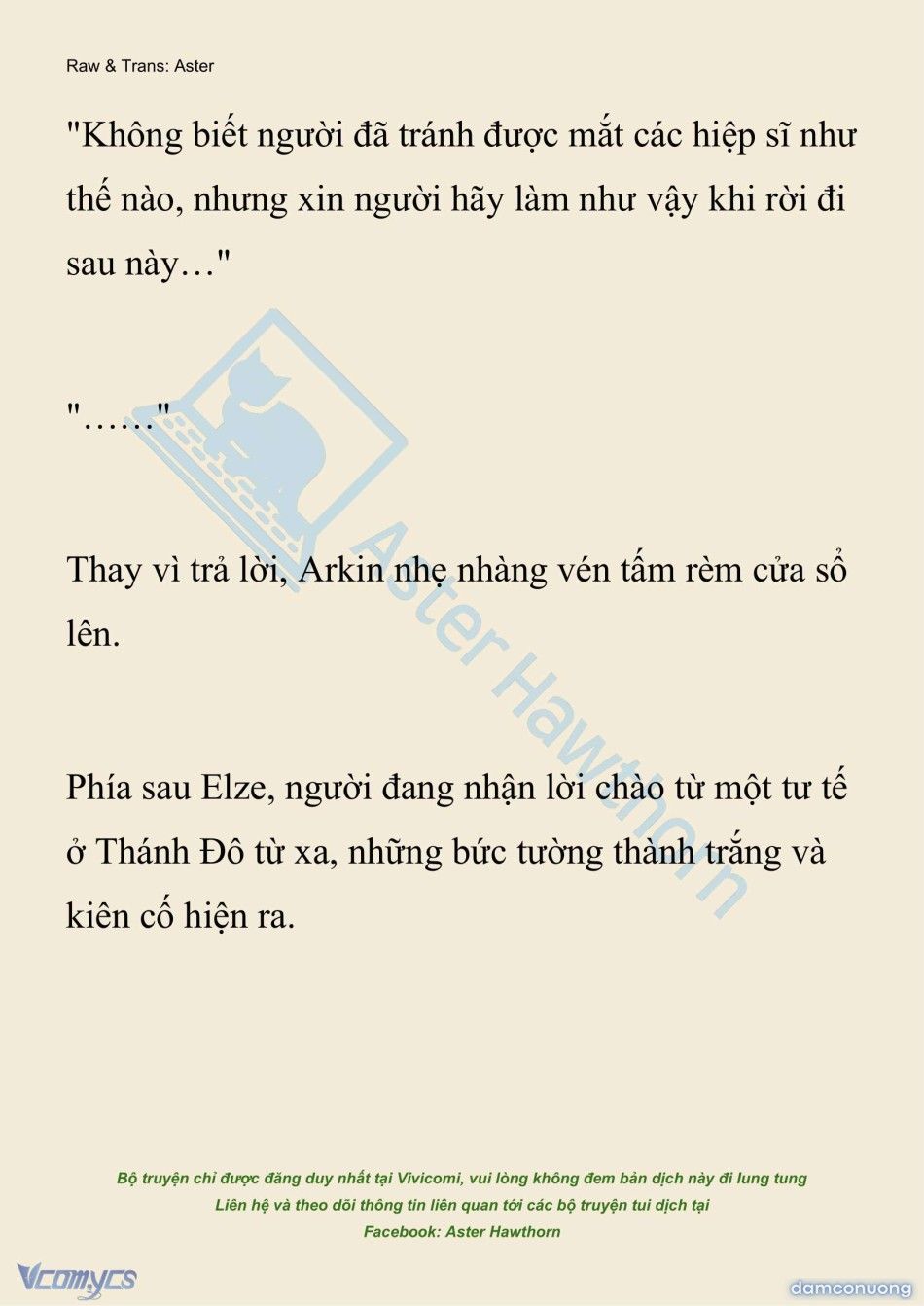 Raw & Trans: Aster

"Không biết người đã tránh được mắt các hiệp sĩ như thế nào, nhưng xin người hãy làm như vậy khi rời đi sau này…"

"……"

Thay vì trả lời, Arkin nhẹ nhàng vén tấm rèm cửa sổ lên.

Phía sau Elze, người đang nhận lời chào từ một tư tế ở Thánh Đô từ xa, những bức tường thành trắng và kiên cố hiện ra.

Aster Hawthorn

Bộ truyện chỉ được đăng duy nhất tại Vivicomi, vui lòng không đem bản dịch này đi lung tung
Liên hệ và theo dõi thông tin liên quan tới các bộ truyện tui dịch tại
Facebook: Aster Hawthorn

Vcomycs

damconuong